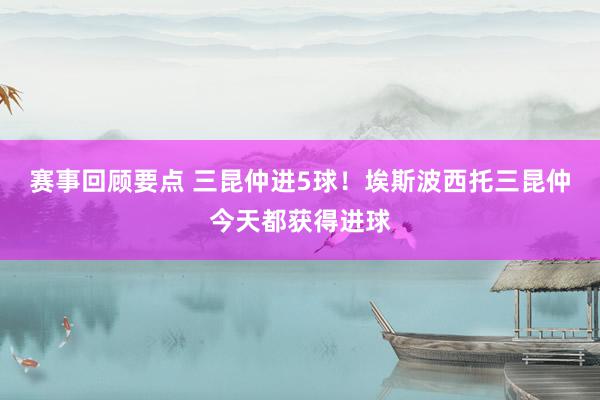 赛事回顾要点 三昆仲进5球！埃斯波西托三昆仲今天都获得进球